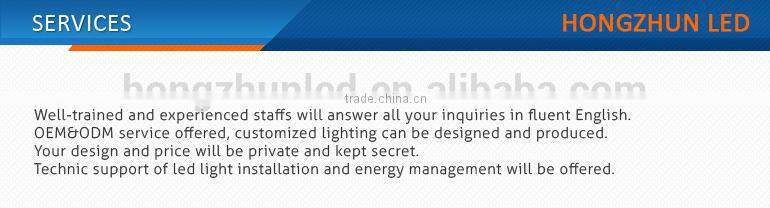 SERVICES

HONGZHUN LED

hongzhunled.en.alibaba.com

trade.china.cn

Well-trained and experienced staffs will answer all your inquiries in fluent English.
OEM&ODM service offered, customized lighting can be designed and produced.
Your design and price will be private and kept secret.
Technic support of led light installation and energy management will be offered.